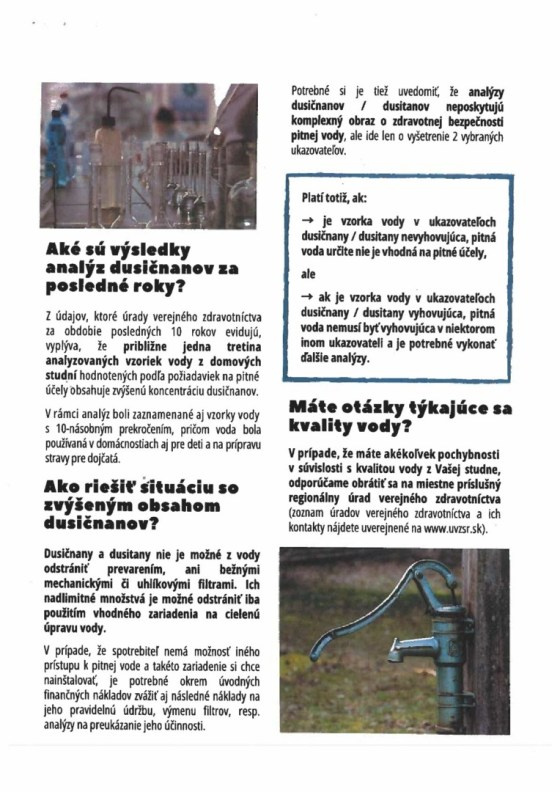 Aké sú výsledky analýz dusičnanov za posledné roky?

Z údajov, ktoré úrady verejného zdravotníctva za obdobie posledných 10 rokov evidujú, vyplýva, že približne jedna tretina analyzovaných vzoriek vody z domových studní hodnotených podľa požiadaviek na pitné účely obsahuje zvýšenú koncentráciu dusičnanov.

V rámci analýz boli zaznamenané aj vzorky vody s 10-násobným prekročením, pričom voda bola používaná v domácnostiach aj pre deti a na prípravu stravy pre dojčatá.

Ako riešiť situáciu so zvýšeným obsahom dusičnanov?

Dusičnany a dusitany nie je možné z vody odstrániť prevarením, ani bežnými mechanickými či uhlíkovými filtrami. Ich nadlimitné množstvá je možné odstrániť iba použitím vhodného zariadenia na cielenú úpravu vody.

V prípade, že spotrebiteľ nemá možnosť iného prístupu k pitnej vode a takéto zariadenie si chce nainštalovať, je potrebné okrem úvodných finančných nákladov zvážiť aj následné náklady na jeho pravidelnú údržbu, výmenu filtrov, resp. analýzy na preukázanie jeho účinnosti.

Potrebné si je tiež uvedomiť, že analýzy dusičnanov / dusitanov neposkytujú komplexný obraz o zdravotnej bezpečnosti pitnej vody, ale ide len o vyšetrenie 2 vybraných ukazovateľov.

Platí totiž, ak:

→ je vzorka vody v ukazovateľoch dusičnany / dusitany nevyhovujúca, pitná voda určite nie je vhodná na pitné účely,

ale

→ ak je vzorka vody v ukazovateľoch dusičnany / dusitany vyhovujúca, pitná voda nemusí byť vyhovujúca v niektorom inom ukazovateli a je potrebné vykonať ďalšie analýzy.

Máte otázky týkajúce sa kvality vody?

V prípade, že máte akékoľvek pochybnosti v súvislosti s kvalitou vody z Vašej studne, odporúčame obrátiť sa na miestne príslušný regionálny úrad verejného zdravotníctva (zoznam úradov verejného zdravotníctva a ich kontakty nájdete uverejnené na www.uvzsr.sk).